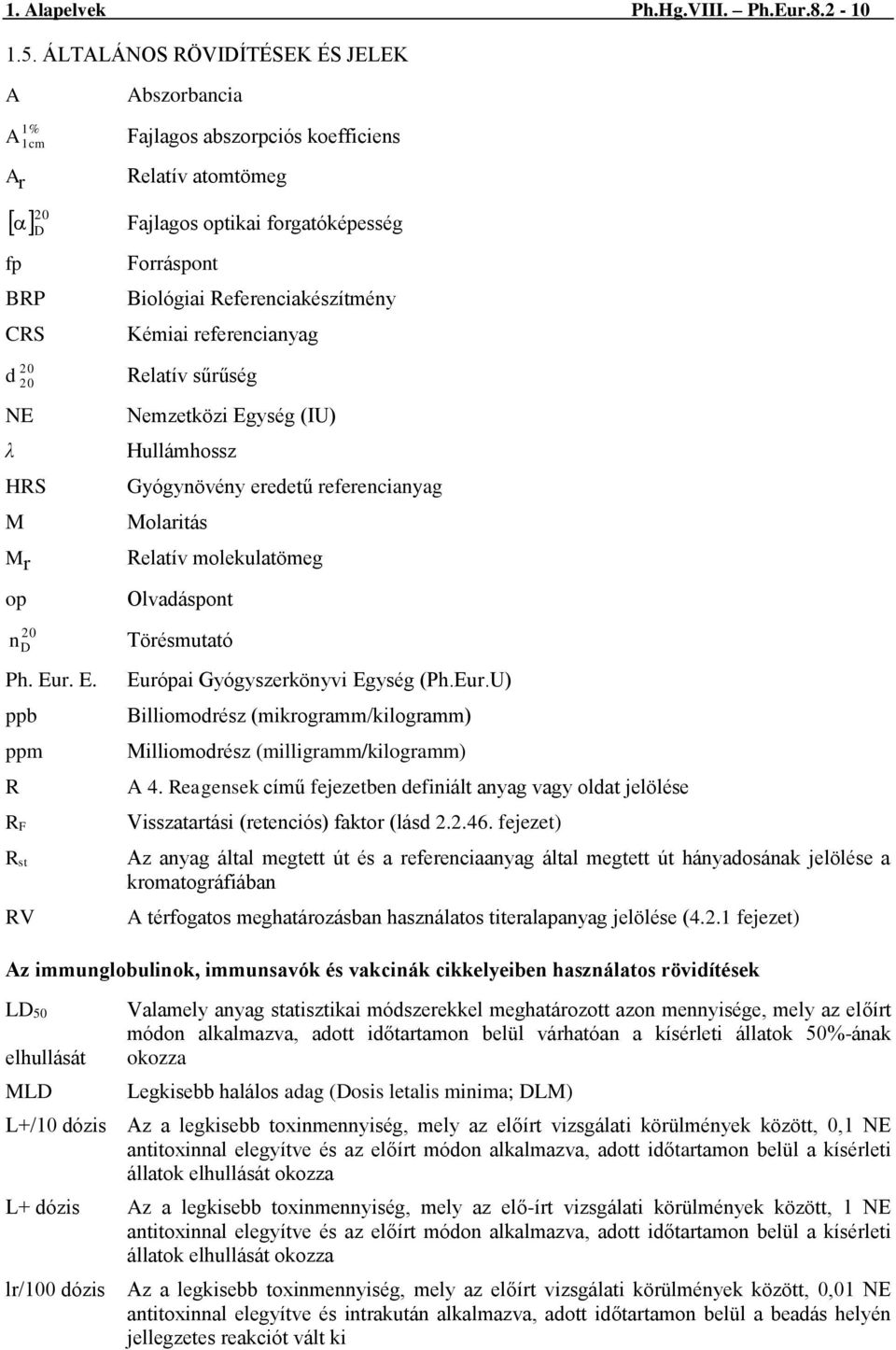 1. Alapelvek Ph.Hg.VIII. – Ph.Eur.8.2 - 10

1.5. ÁLTALÁNOS RÖVIDÍTÉSEK ÉS JELEK

| | |
|---|---|
| A | Abszorbancia |
| $A_{1cm}^{1\%}$ | Fajlagos abszorpciós koefficiens |
| $A_r$ | Relatív atomtömeg |
| $[\alpha]_D^{20}$ | Fajlagos optikai forgatóképesség |
| fp | Forráspont |
| BRP | Biológiai Referenciakészítmény |
| CRS | Kémiai referencianyag |
| $d_{20}^{20}$ | Relatív sűrűség |
| NE | Nemzetközi Egység (IU) |
| $\lambda$ | Hullámhossz |
| HRS | Gyógynövény eredetű referencianyag |
| M | Molaritás |
| $M_r$ | Relatív molekulatömeg |
| op | Olvadáspont |
| $n_D^{20}$ | Törésmutató |
| Ph. Eur. E. | Európai Gyógyszerkönyvi Egység (Ph.Eur.U) |
| ppb | Billiomodrész (mikrogramm/kilogramm) |
| ppm | Milliomodrész (milligramm/kilogramm) |
| R | A 4. Reagensek című fejezetben definiált anyag vagy oldat jelölése |
| $R_F$ | Visszatartási (retenciós) faktor (lásd 2.2.46. fejezet) |
| $R_{st}$ | Az anyag által megtett út és a referenciaanyag által megtett út hányadosának jelölése a kromatográfiában |
| RV | A térfogatos meghatározásban használatos titeralapanyag jelölése (4.2.1 fejezet) |

Az immunglobulinok, immunsavók és vakcinák cikkelyeiben használatos rövidítések

| | |
|---|---|
| $LD_{50}$ elhullását | Valamely anyag statisztikai módszerekkel meghatározott azon mennyisége, mely az előírt módon alkalmazva, adott időtartamon belül várhatóan a kísérleti állatok 50%-ának okozza |
| MLD | Legkisebb halálos adag (Dosis letalis minima; DLM) |
| L+/10 dózis | Az a legkisebb toxinmennyiség, mely az előírt vizsgálati körülmények között, 0,1 NE antitoxinnal elegyítve és az előírt módon alkalmazva, adott időtartamon belül a kísérleti állatok elhullását okozza |
| L+ dózis | Az a legkisebb toxinmennyiség, mely az elő-írt vizsgálati körülmények között, 1 NE antitoxinnal elegyítve és az előírt módon alkalmazva, adott időtartamon belül a kísérleti állatok elhullását okozza |
| lr/100 dózis | Az a legkisebb toxinmennyiség, mely az előírt vizsgálati körülmények között, 0,01 NE antitoxinnal elegyítve és intrakután alkalmazva, adott időtartamon belül a beadás helyén jellegzetes reakciót vált ki |